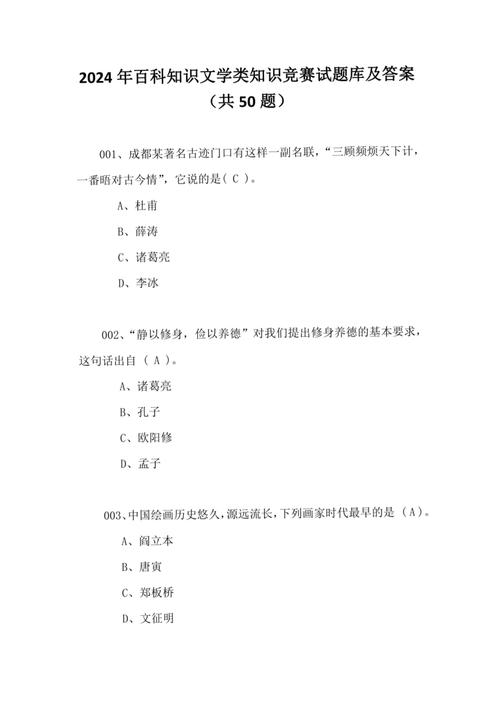 2024年百科知识文学类知识竞赛试题库及答案
（共50题）

001、成都某著名古迹门口有这样一副名联，“三顾频烦天下计，一番晤对古今情”，它说的是（ C ）。

A、杜甫

B、薛涛

C、诸葛亮

D、李冰

002、“静以修身，俭以养德”对我们提出修身养德的基本要求，这句话出自（ A ）。

A、诸葛亮

B、孔子

C、欧阳修

D、孟子

003、中国绘画历史悠久，源远流长，下列画家时代最早的是（A）。

A、阎立本

B、唐寅

C、郑板桥

D、文征明